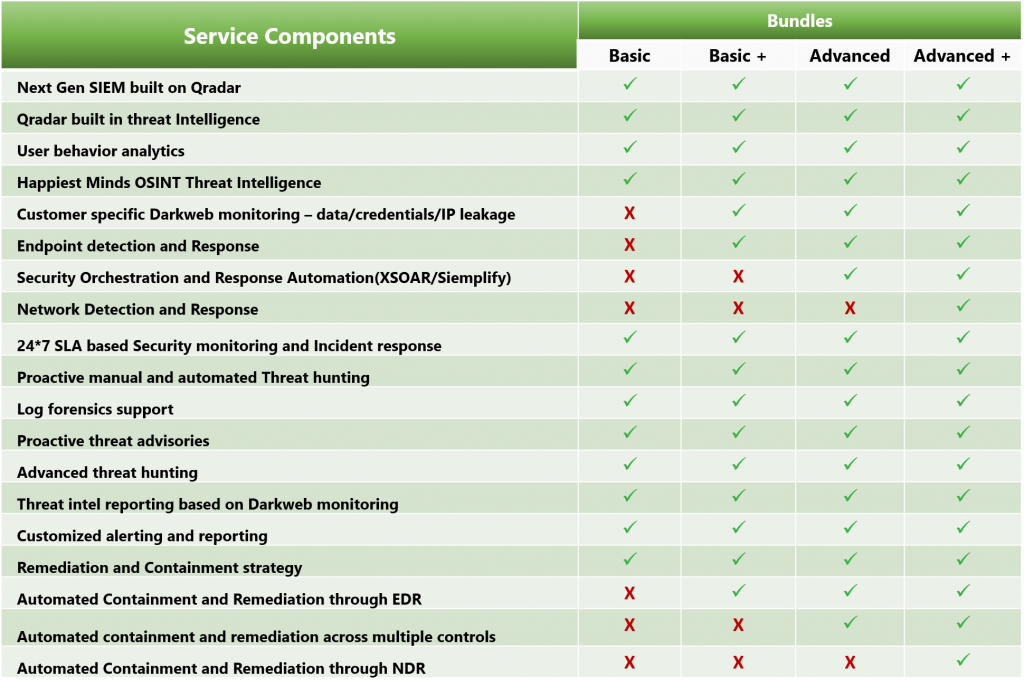 | Service Components | Bundles | | | |
|---|---|---|---|---|
| | Basic | Basic + | Advanced | Advanced + |
| Next Gen SIEM built on Qradar | ✓ | ✓ | ✓ | ✓ |
| Qradar built in threat Intelligence | ✓ | ✓ | ✓ | ✓ |
| User behavior analytics | ✓ | ✓ | ✓ | ✓ |
| Happiest Minds OSINT Threat Intelligence | ✓ | ✓ | ✓ | ✓ |
| Customer specific Darkweb monitoring – data/credentials/IP leakage | X | ✓ | ✓ | ✓ |
| Endpoint detection and Response | X | ✓ | ✓ | ✓ |
| Security Orchestration and Response Automation(XSOAR/Siemplify) | X | X | ✓ | ✓ |
| Network Detection and Response | X | X | X | ✓ |
| 24*7 SLA based Security monitoring and Incident response | ✓ | ✓ | ✓ | ✓ |
| Proactive manual and automated Threat hunting | ✓ | ✓ | ✓ | ✓ |
| Log forensics support | ✓ | ✓ | ✓ | ✓ |
| Proactive threat advisories | ✓ | ✓ | ✓ | ✓ |
| Advanced threat hunting | ✓ | ✓ | ✓ | ✓ |
| Threat intel reporting based on Darkweb monitoring | ✓ | ✓ | ✓ | ✓ |
| Customized alerting and reporting | ✓ | ✓ | ✓ | ✓ |
| Remediation and Containment strategy | ✓ | ✓ | ✓ | ✓ |
| Automated Containment and Remediation through EDR | X | ✓ | ✓ | ✓ |
| Automated containment and remediation across multiple controls | X | X | ✓ | ✓ |
| Automated Containment and Remediation through NDR | X | X | X | ✓ |